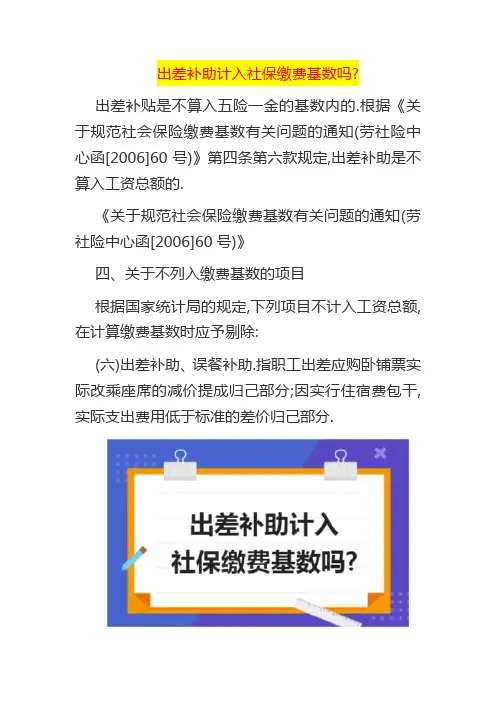 出差补助计入社保缴费基数吗?

出差补贴是不算入五险一金的基数内的.根据《关于规范社会保险缴费基数有关问题的通知(劳社险中心函[2006]60 号)》第四条第六款规定,出差补助是不算入工资总额的.

《关于规范社会保险缴费基数有关问题的通知(劳社险中心函[2006]60 号)》

四、关于不列入缴费基数的项目

根据国家统计局的规定,下列项目不计入工资总额,在计算缴费基数时应予剔除:

(六)出差补助、误餐补助.指职工出差应购卧铺票实际改乘座席的减价提成归己部分;因实行住宿费包干,实际支出费用低于标准的差价归己部分.

出差补助计入
社保缴费基数吗?